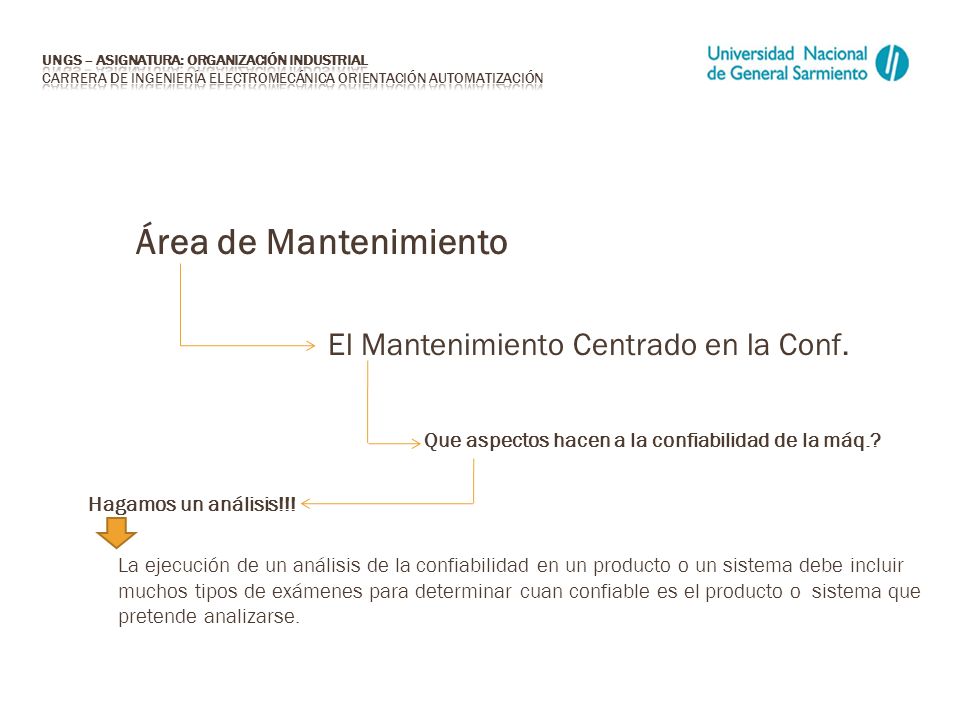 UNGS – ASIGNATURA: ORGANIZACIÓN INDUSTRIAL
CARRERA DE INGENIERÍA ELECTROMECÁNICA ORIENTACIÓN AUTOMATIZACIÓN

Universidad Nacional de General Sarmiento

Área de Mantenimiento

El Mantenimiento Centrado en la Conf.

Que aspectos hacen a la confiabilidad de la máq.?

Hagamos un análisis!!!

La ejecución de un análisis de la confiabilidad en un producto o un sistema debe incluir muchos tipos de exámenes para determinar cuan confiable es el producto o sistema que pretende analizarse.